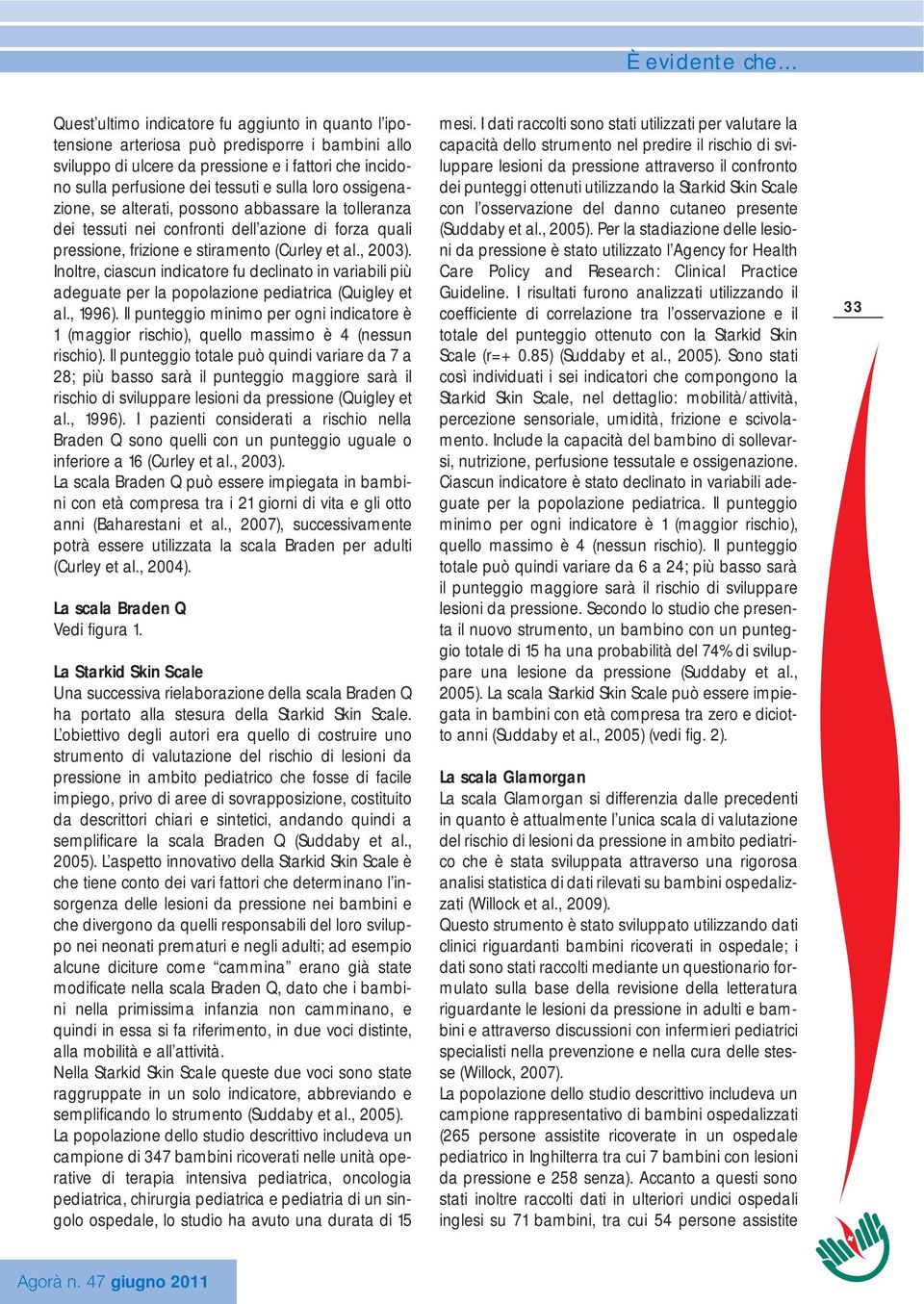 È evidente che...

Quest'ultimo indicatore fu aggiunto in quanto l'ipotensione arteriosa può predisporre i bambini allo sviluppo di ulcere da pressione e i fattori che incidono sulla perfusione dei tessuti e sulla loro ossigenazione, se alterati, possono abbassare la tolleranza dei tessuti nei confronti dell'azione di forza quali pressione, frizione e stiramento (Curley et al., 2003). Inoltre, ciascun indicatore fu declinato in variabili più adeguate per la popolazione pediatrica (Quigley et al., 1996). Il punteggio minimo per ogni indicatore è 1 (maggior rischio), quello massimo è 4 (nessun rischio). Il punteggio totale può quindi variare da 7 a 28; più basso sarà il punteggio maggiore sarà il rischio di sviluppare lesioni da pressione (Quigley et al., 1996). I pazienti considerati a rischio nella Braden Q sono quelli con un punteggio uguale o inferiore a 16 (Curley et al., 2003).
La scala Braden Q può essere impiegata in bambini con età compresa tra i 21 giorni di vita e gli otto anni (Baharestani et al., 2007), successivamente potrà essere utilizzata la scala Braden per adulti (Curley et al., 2004).

La scala Braden Q
Vedi figura 1.

La Starkid Skin Scale
Una successiva rielaborazione della scala Braden Q ha portato alla stesura della Starkid Skin Scale. L'obiettivo degli autori era quello di costruire uno strumento di valutazione del rischio di lesioni da pressione in ambito pediatrico che fosse di facile impiego, privo di aree di sovrapposizione, costituito da descrittori chiari e sintetici, andando quindi a semplificare la scala Braden Q (Suddaby et al., 2005). L'aspetto innovativo della Starkid Skin Scale è che tiene conto dei vari fattori che determinano l'insorgenza delle lesioni da pressione nei bambini e che divergono da quelli responsabili del loro sviluppo nei neonati prematuri e negli adulti; ad esempio alcune diciture come "cammina" erano già state modificate nella scala Braden Q, dato che i bambini nella primissima infanzia non camminano, e quindi in essa si fa riferimento, in due voci distinte, alla mobilità e all'attività.
Nella Starkid Skin Scale queste due voci sono state raggruppate in un solo indicatore, abbreviando e semplificando lo strumento (Suddaby et al., 2005).
La popolazione dello studio descrittivo includeva un campione di 347 bambini ricoverati nelle unità operative di terapia intensiva pediatrica, oncologia pediatrica, chirurgia pediatrica e pediatria di un singolo ospedale, lo studio ha avuto una durata di 15 mesi. I dati raccolti sono stati utilizzati per valutare la capacità dello strumento nel predire il rischio di sviluppare lesioni da pressione attraverso il confronto dei punteggi ottenuti utilizzando la Starkid Skin Scale con l'osservazione del danno cutaneo presente (Suddaby et al., 2005). Per la stadiazione delle lesioni da pressione è stato utilizzato l'Agency for Health Care Policy and Research: Clinical Practice Guideline. I risultati furono analizzati utilizzando il coefficiente di correlazione tra l'osservazione e il totale del punteggio ottenuto con la Starkid Skin Scale (r=+ 0.85) (Suddaby et al., 2005). Sono stati così individuati i sei indicatori che compongono la Starkid Skin Scale, nel dettaglio: mobilità/attività, percezione sensoriale, umidità, frizione e scivolamento. Include la capacità del bambino di sollevarsi, nutrizione, perfusione tessutale e ossigenazione. Ciascun indicatore è stato declinato in variabili adeguate per la popolazione pediatrica. Il punteggio minimo per ogni indicatore è 1 (maggior rischio), quello massimo è 4 (nessun rischio). Il punteggio totale può quindi variare da 6 a 24; più basso sarà il punteggio maggiore sarà il rischio di sviluppare lesioni da pressione. Secondo lo studio che presenta il nuovo strumento, un bambino con un punteggio totale di 15 ha una probabilità del 74% di sviluppare una lesione da pressione (Suddaby et al., 2005). La scala Starkid Skin Scale può essere impiegata in bambini con età compresa tra zero e diciotto anni (Suddaby et al., 2005) (vedi fig. 2).

La scala Glamorgan
La scala Glamorgan si differenzia dalle precedenti in quanto è attualmente l'unica scala di valutazione del rischio di lesioni da pressione in ambito pediatrico che è stata sviluppata attraverso una rigorosa analisi statistica di dati rilevati su bambini ospedalizzati (Willock et al., 2009).
Questo strumento è stato sviluppato utilizzando dati clinici riguardanti bambini ricoverati in ospedale; i dati sono stati raccolti mediante un questionario formulato sulla base della revisione della letteratura riguardante le lesioni da pressione in adulti e bambini e attraverso discussioni con infermieri pediatrici specialisti nella prevenzione e nella cura delle stesse (Willock, 2007).
La popolazione dello studio descrittivo includeva un campione rappresentativo di bambini ospedalizzati (265 persone assistite ricoverate in un ospedale pediatrico in Inghilterra tra cui 7 bambini con lesioni da pressione e 258 senza). Accanto a questi sono stati inoltre raccolti dati in ulteriori undici ospedali inglesi su 71 bambini, tra cui 54 persone assistite

33

Agorà n. 47 giugno 2011